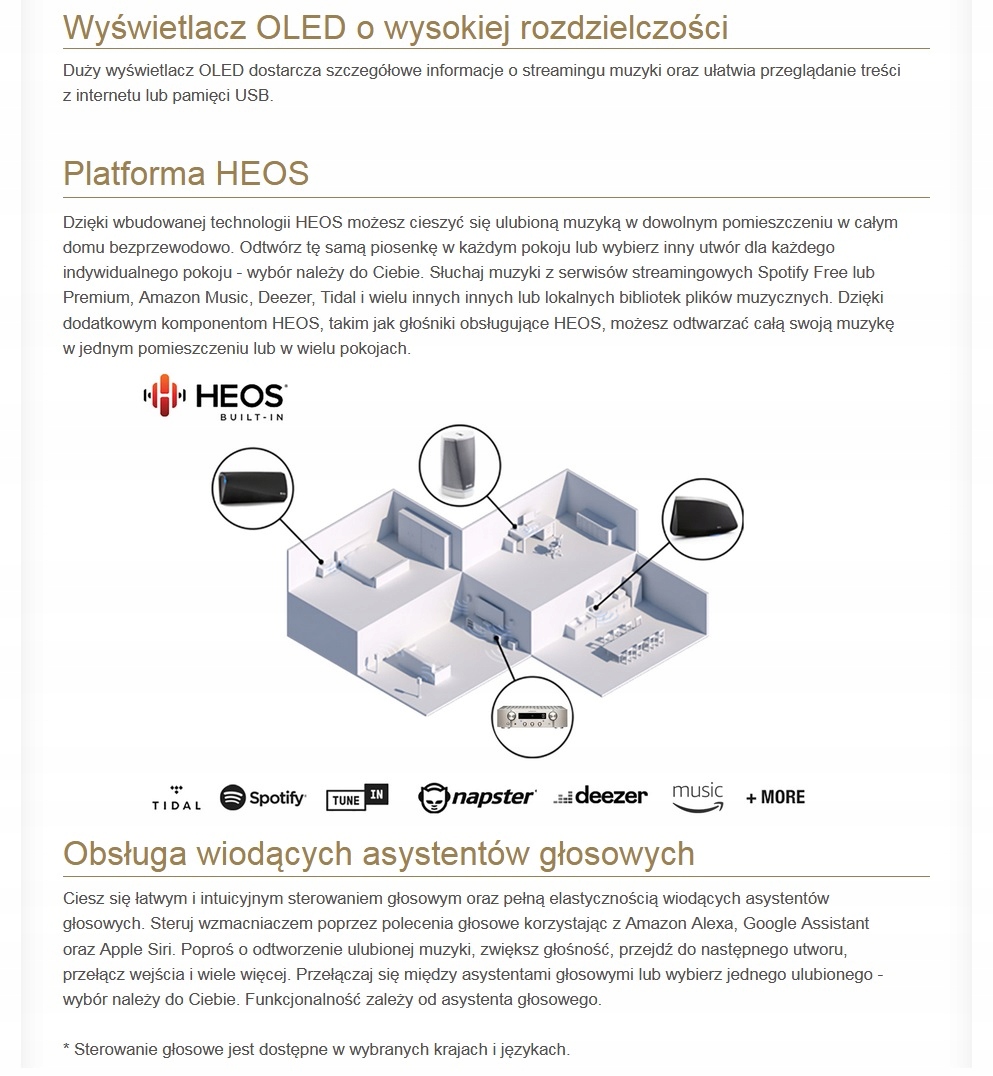 Wyświetlacz OLED o wysokiej rozdzielczości

Duży wyświetlacz OLED dostarcza szczegółowe informacje o streamingu muzyki oraz ułatwia przeglądanie treści z internetu lub pamięci USB.

Platforma HEOS

Dzięki wbudowanej technologii HEOS możesz cieszyć się ulubioną muzyką w dowolnym pomieszczeniu w całym domu bezprzewodowo. Odtwórz tę samą piosenkę w każdym pokoju lub wybierz inny utwór dla każdego indywidualnego pokoju - wybór należy do Ciebie. Słuchaj muzyki z serwisów streamingowych Spotify Free lub Premium, Amazon Music, Deezer, Tidal i wielu innych innych lub lokalnych bibliotek plików muzycznych. Dzięki dodatkowym komponentom HEOS, takim jak głośniki obsługujące HEOS, możesz odtwarzać całą swoją muzykę w jednym pomieszczeniu lub w wielu pokojach.

HEOS
BUILT-IN

TIDAL Spotify TUNE IN napster deezer music + MORE

Obsługa wiodących asystentów głosowych

Ciesz się łatwym i intuicyjnym sterowaniem głosowym oraz pełną elastycznością wiodących asystentów głosowych. Steruj wzmacniaczem poprzez polecenia głosowe korzystając z Amazon Alexa, Google Assistant oraz Apple Siri. Poproś o odtworzenie ulubionej muzyki, zwiększ głośność, przejdź do następnego utworu, przełącz wejścia i wiele więcej. Przełączaj się między asystentami głosowymi lub wybierz jednego ulubionego - wybór należy do Ciebie. Funkcjonalność zależy od asystenta głosowego.

* Sterowanie głosowe jest dostępne w wybranych krajach i językach.